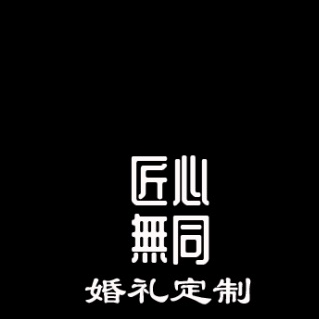 匠心
無同
婚礼定制